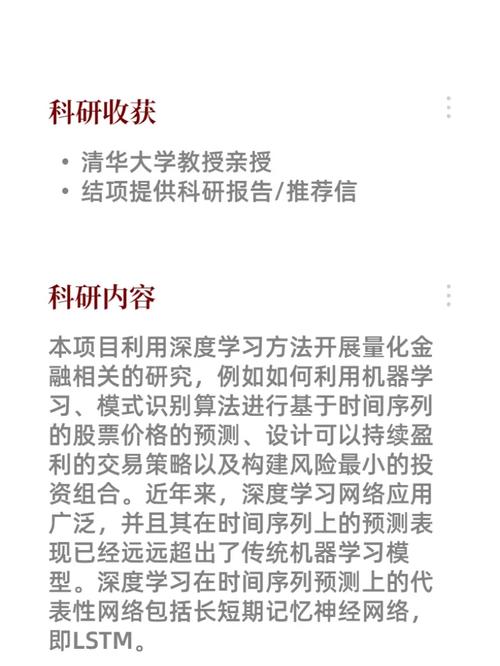 科研收获

• 清华大学教授亲授
• 结项提供科研报告/推荐信

科研内容

本项目利用深度学习方法开展量化金融相关的研究，例如如何利用机器学习、模式识别算法进行基于时间序列的股票价格的预测、设计可以持续盈利的交易策略以及构建风险最小的投资组合。近年来，深度学习网络应用广泛，并且其在时间序列上的预测表现已经远远超出了传统机器学习模型。深度学习在时间序列预测上的代表性网络包括长短期记忆神经网络，即LSTM。